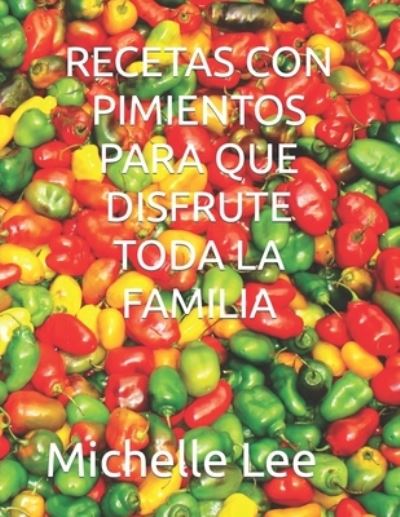 RECETAS CON PIMIENTOS PARA QUE DISFRUTE TODA LA FAMILIA

Michelle Lee